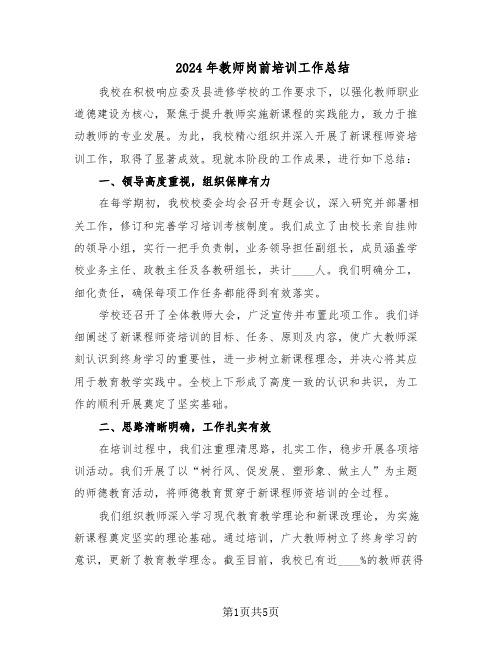 2024年教师岗前培训工作总结

我校在积极响应委及县进修学校的工作要求下，以强化教师职业道德建设为核心，聚焦于提升教师实施新课程的实践能力，致力于推动教师的专业发展。为此，我校精心组织并深入开展了新课程师资培训工作，取得了显著成效。现就本阶段的工作成果，进行如下总结：

一、领导高度重视，组织保障有力

在每学期初，我校校委会均会召开专题会议，深入研究并部署相关工作，修订和完善学习培训考核制度。我们成立了由校长亲自挂帅的领导小组，实行一把手负责制，业务领导担任副组长，成员涵盖学校业务主任、政教主任及各教研组长，共计____人。我们明确分工，细化责任，确保每项工作任务都能得到有效落实。

学校还召开了全体教师大会，广泛宣传并布置此项工作。我们详细阐述了新课程师资培训的目标、任务、原则及内容，使广大教师深刻认识到终身学习的重要性，进一步树立新课程理念，并决心将其应用于教育教学实践中。全校上下形成了高度一致的认识和共识，为工作的顺利开展奠定了坚实基础。

二、思路清晰明确，工作扎实有效

在培训过程中，我们注重理清思路，扎实工作，稳步开展各项培训活动。我们开展了以“树行风、促发展、塑形象、做主人”为主题的师德教育活动，将师德教育贯穿于新课程师资培训的全过程。

我们组织教师深入学习现代教育教学理论和新课改理论，为实施新课程奠定坚实的理论基础。通过培训，广大教师树立了终身学习的意识，更新了教育教学理念。截至目前，我校已有近____%的教师获得

第1页共5页